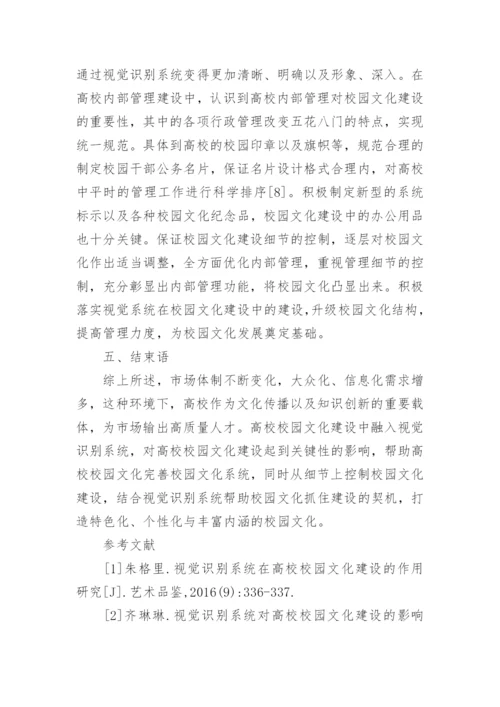 通过视觉识别系统变得更加清晰、明确以及形象、深入。在高校内部管理建设中，认识到高校内部管理对校园文化建设的重要性，其中的各项行政管理改变五花八门的特点，实现统一规范。具体到高校的校园印章以及旗帜等，规范合理的制定校园干部公务名片，保证名片设计格式合理内，对高校中平时的管理工作进行科学排序[8]。积极制定新型的系统标示以及各种校园文化纪念品，校园文化建设中的办公用品也十分关键。保证校园文化建设细节的控制，逐层对校园文化作出适当调整，全方面优化内部管理，重视管理细节的控制，充分彰显出内部管理功能，将校园文化凸显出来。积极落实视觉系统在校园文化建设中的建设，升级校园文化结构，提高管理力度，为校园文化发展奠定基础。

五、结束语

综上所述，市场体制不断变化，大众化、信息化需求增多，这种环境下，高校作为文化传播以及知识创新的重要载体，为市场输出高质量人才。高校校园文化建设中融入视觉识别系统，对高校校园文化建设起到关键性的影响，帮助高校校园文化完善校园文化系统，同时从细节上控制校园文化建设，结合视觉识别系统帮助校园文化抓住建设的契机，打造特色化、个性化与丰富内涵的校园文化。

参考文献

[1]朱格里.视觉识别系统在高校校园文化建设的作用研究[J].艺术品鉴,2016(9):336-337.

[2]齐琳琳.视觉识别系统对高校校园文化建设的影响